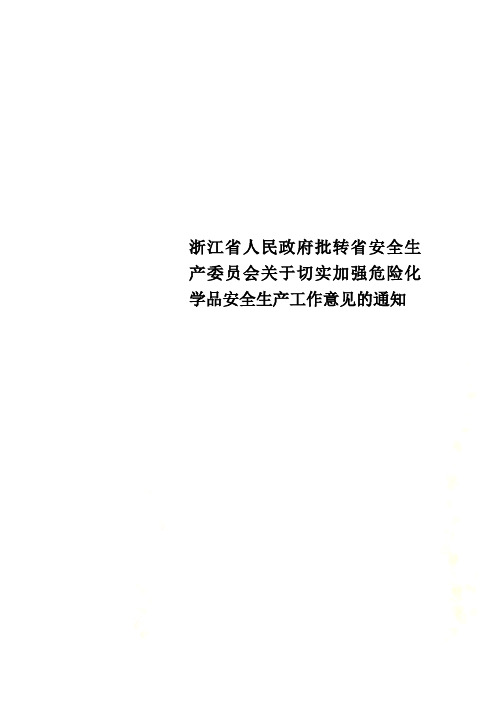 浙江省人民政府批转省安全生产委员会关于切实加强危险化学品安全生产工作意见的通知